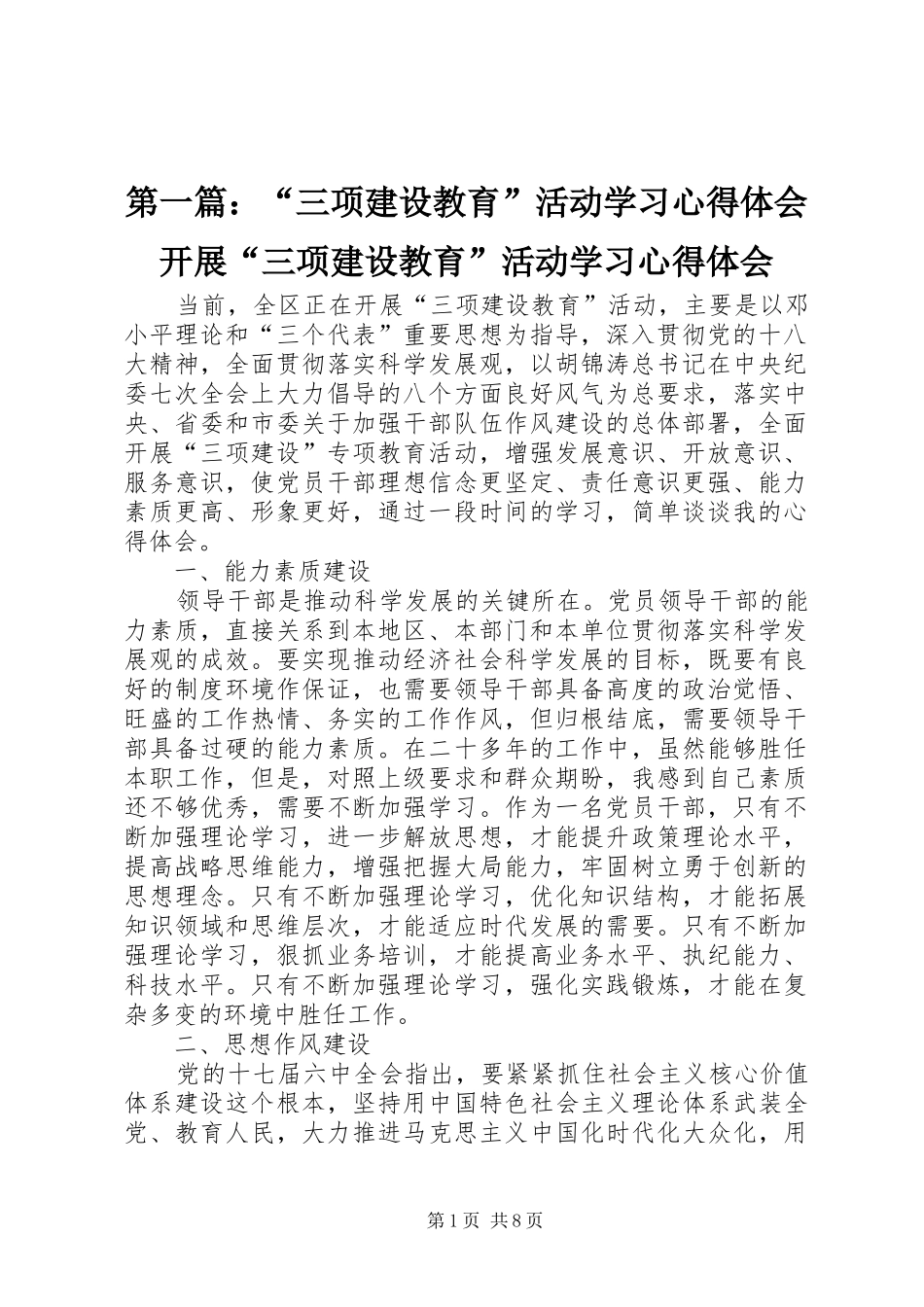 第一篇：“三项建设教育”活动学习心得体会

开展“三项建设教育”活动学习心得体会

当前，全区正在开展“三项建设教育”活动，主要是以邓小平理论和“三个代表”重要思想为指导，深入贯彻党的十八大精神，全面贯彻落实科学发展观，以胡锦涛总书记在中央纪委七次全会上大力倡导的八个方面良好风气为总要求，落实中央、省委和市委关于加强干部队伍作风建设的总体部署，全面开展“三项建设”专项教育活动，增强发展意识、开放意识、服务意识，使党员干部理想信念更坚定、责任意识更强、能力素质更高、形象更好，通过一段时间的学习，简单谈谈我的心得体会。

一、能力素质建设

领导干部是推动科学发展的关键所在。党员领导干部的能力素质，直接关系到本地区、本部门和本单位贯彻落实科学发展观的成效。要实现推动经济社会科学发展的目标，既要有良好的制度环境作保证，也需要领导干部具备高度的政治觉悟、旺盛的工作热情、务实的工作作风，但归根结底，需要领导干部具备过硬的能力素质。在二十多年的工作中，虽然能够胜任本职工作，但是，对照上级要求和群众期盼，我感到自己素质还不够优秀，需要不断加强学习。作为一名党员干部，只有不断加强理论学习，进一步解放思想，才能提升政策理论水平，提高战略思维能力，增强把握大局能力，牢固树立勇于创新的思想理念。只有不断加强理论学习，优化知识结构，才能拓展知识领域和思维层次，才能适应时代发展的需要。只有不断加强理论学习，狠抓业务培训，才能提高业务水平、执纪能力、科技水平。只有不断加强理论学习，强化实践锻炼，才能在复杂多变的环境中胜任工作。

二、思想作风建设

党的十七届六中全会指出，要紧紧抓住社会主义核心价值体系建设这个根本，坚持用中国特色社会主义理论体系武装全党、教育人民，大力推进马克思主义中国化时代化大众化，用

第1页 共8页